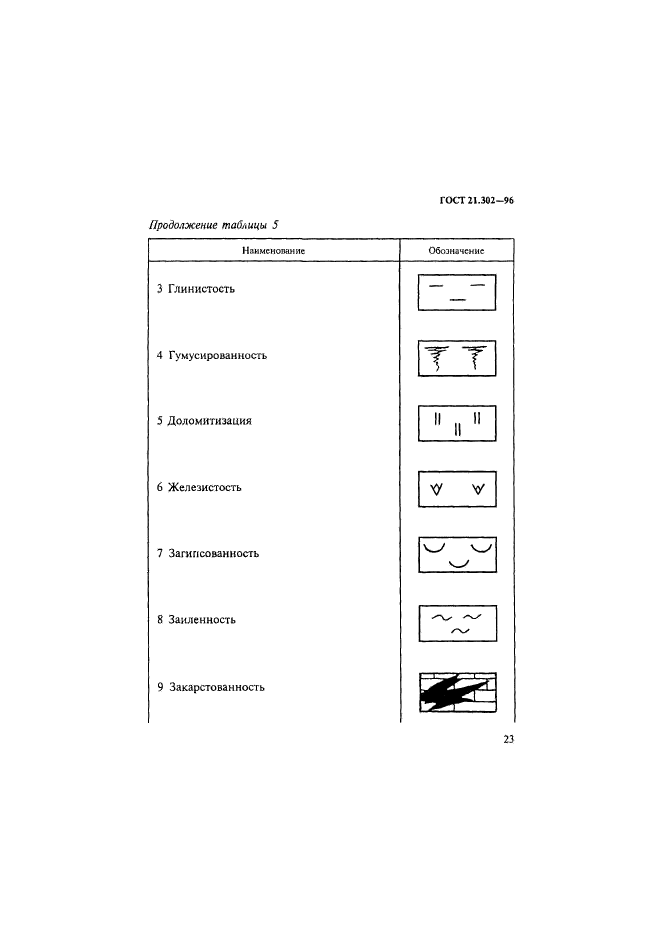 ГОСТ 21.302—96

Продолжение таблицы 5

| Наименование | Обозначение |
|---|---|
| 3 Глинистость | |
| 4 Гумусированность | |
| 5 Доломитизация | |
| 6 Железистость | |
| 7 Загипсованность | |
| 8 Заиленность | |
| 9 Закарстованность | |

23